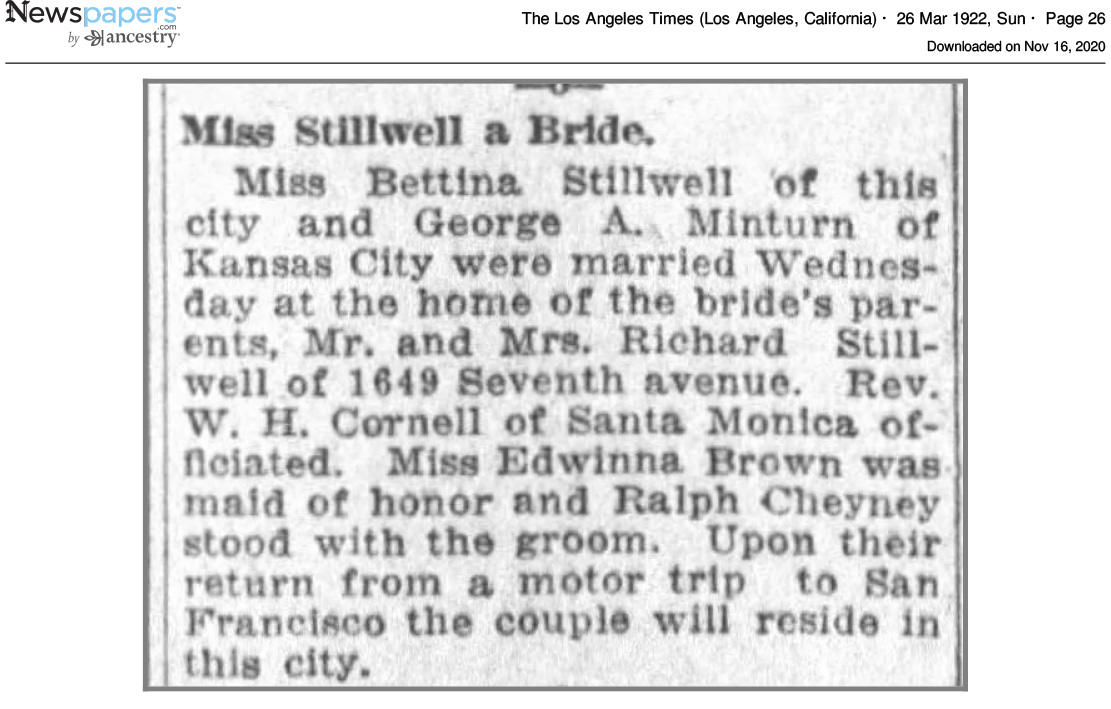 Newspapers.com by ancestry

The Los Angeles Times (Los Angeles, California) · 26 Mar 1922, Sun · Page 26

Downloaded on Nov 16, 2020

Miss Stillwell a Bride.

Miss Bettina Stillwell of this city and George A. Minturn of Kansas City were married Wednesday at the home of the bride's parents, Mr. and Mrs. Richard Stillwell of 1649 Seventh avenue. Rev. W. H. Cornell of Santa Monica officiated. Miss Edwinna Brown was maid of honor and Ralph Cheyney stood with the groom. Upon their return from a motor trip to San Francisco the couple will reside in this city.